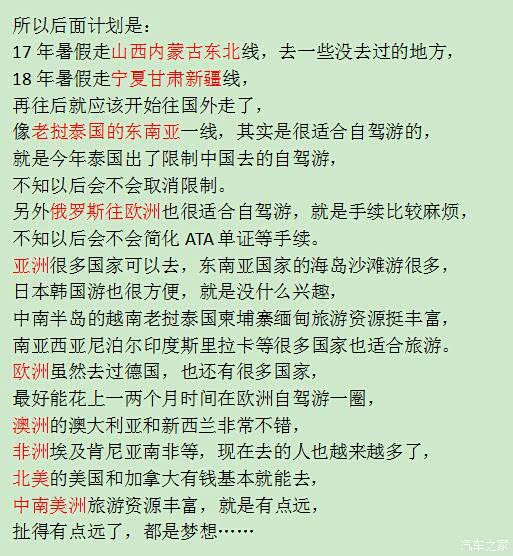 所以后面计划是：
17 年暑假走山西内蒙古东北线，去一些没去过的地方，
18 年暑假走宁夏甘肃新疆线，
再往后就应该开始往国外走了，
像老挝泰国的东南亚一线，其实是很适合自驾游的，
就是今年泰国出了限制中国去的自驾游，
不知以后会不会取消限制。
另外俄罗斯往欧洲也很适合自驾游，就是手续比较麻烦，
不知以后会不会简化 ATA 单证等手续。
亚洲很多国家可以去，东南亚国家的海岛沙滩游很多，
日本韩国游也很方便，就是没什么兴趣，
中南半岛的越南老挝泰国柬埔寨缅甸旅游资源挺丰富，
南亚西亚尼泊尔印度斯里拉卡等很多国家也适合旅游。
欧洲虽然去过德国，也还有很多国家，
最好能花上一两个月时间在欧洲自驾游一圈，
澳洲的澳大利亚和新西兰非常不错，
非洲埃及肯尼亚南非等，现在去的人也越来越多了，
北美的美国和加拿大有钱基本就能去，
中南美洲旅游资源丰富，就是有点远，
扯得有点远了，都是梦想……
汽车之家